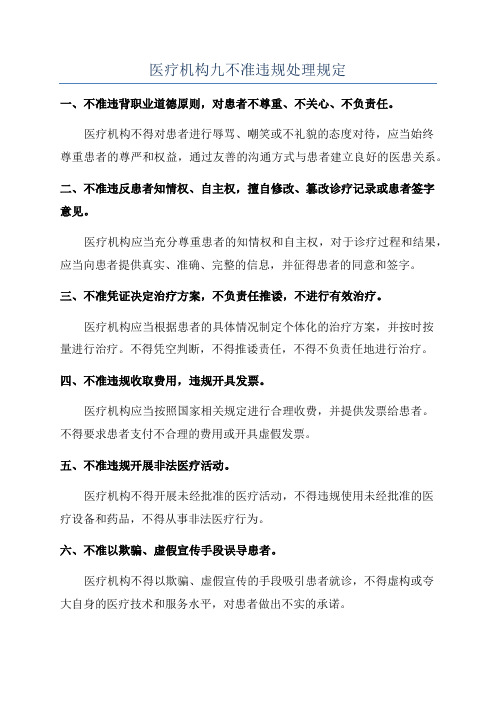 医疗机构九不准违规处理规定

一、不准违背职业道德原则，对患者不尊重、不关心、不负责任。

医疗机构不得对患者进行辱骂、嘲笑或不礼貌的态度对待，应当始终尊重患者的尊严和权益，通过友善的沟通方式与患者建立良好的医患关系。

二、不准违反患者知情权、自主权，擅自修改、篡改诊疗记录或患者签字意见。

医疗机构应当充分尊重患者的知情权和自主权，对于诊疗过程和结果，应当向患者提供真实、准确、完整的信息，并征得患者的同意和签字。

三、不准凭证决定治疗方案，不负责任推诿，不进行有效治疗。

医疗机构应当根据患者的具体情况制定个体化的治疗方案，并按时按量进行治疗。不得凭空判断，不得推诿责任，不得不负责任地进行治疗。

四、不准违规收取费用，违规开具发票。

医疗机构应当按照国家相关规定进行合理收费，并提供发票给患者。不得要求患者支付不合理的费用或开具虚假发票。

五、不准违规开展非法医疗活动。

医疗机构不得开展未经批准的医疗活动，不得违规使用未经批准的医疗设备和药品，不得从事非法医疗行为。

六、不准以欺骗、虚假宣传手段误导患者。

医疗机构不得以欺骗、虚假宣传的手段吸引患者就诊，不得虚构或夸大自身的医疗技术和服务水平，对患者做出不实的承诺。